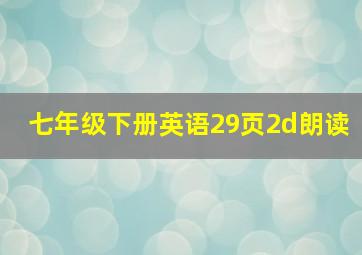 七年级下册英语29页2d朗读